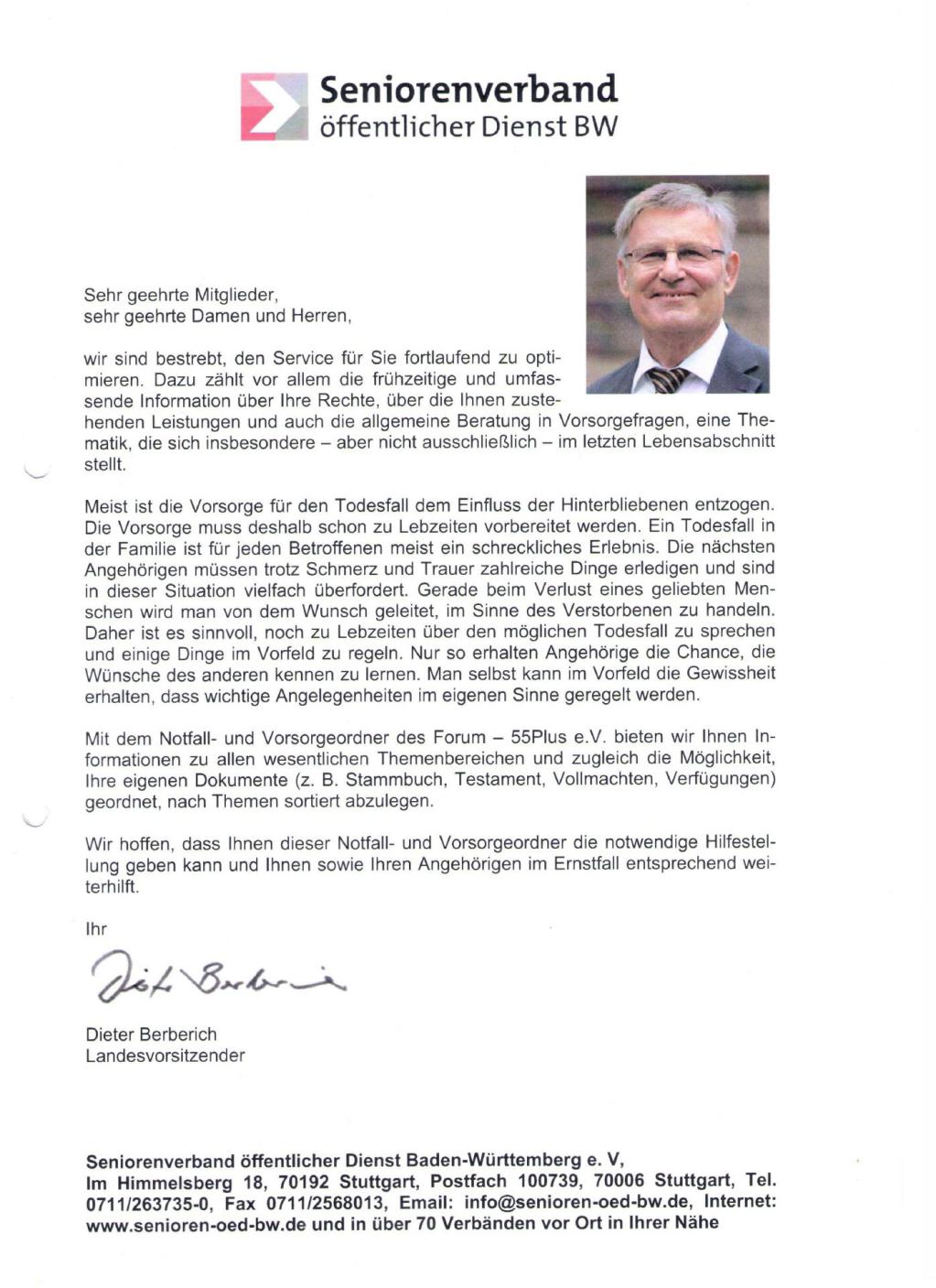 Seniorenverband
öffentlicher Dienst BW

Sehr geehrte Mitglieder,
sehr geehrte Damen und Herren,

wir sind bestrebt, den Service für Sie fortlaufend zu optimieren. Dazu zählt vor allem die frühzeitige und umfassende Information über Ihre Rechte, über die Ihnen zustehenden Leistungen und auch die allgemeine Beratung in Vorsorgefragen, eine Thematik, die sich insbesondere – aber nicht ausschließlich – im letzten Lebensabschnitt stellt.

Meist ist die Vorsorge für den Todesfall dem Einfluss der Hinterbliebenen entzogen. Die Vorsorge muss deshalb schon zu Lebzeiten vorbereitet werden. Ein Todesfall in der Familie ist für jeden Betroffenen meist ein schreckliches Erlebnis. Die nächsten Angehörigen müssen trotz Schmerz und Trauer zahlreiche Dinge erledigen und sind in dieser Situation vielfach überfordert. Gerade beim Verlust eines geliebten Menschen wird man von dem Wunsch geleitet, im Sinne des Verstorbenen zu handeln. Daher ist es sinnvoll, noch zu Lebzeiten über den möglichen Todesfall zu sprechen und einige Dinge im Vorfeld zu regeln. Nur so erhalten Angehörige die Chance, die Wünsche des anderen kennen zu lernen. Man selbst kann im Vorfeld die Gewissheit erhalten, dass wichtige Angelegenheiten im eigenen Sinne geregelt werden.

Mit dem Notfall- und Vorsorgeordner des Forum – 55Plus e.V. bieten wir Ihnen Informationen zu allen wesentlichen Themenbereichen und zugleich die Möglichkeit, Ihre eigenen Dokumente (z. B. Stammbuch, Testament, Vollmachten, Verfügungen) geordnet, nach Themen sortiert abzulegen.

Wir hoffen, dass Ihnen dieser Notfall- und Vorsorgeordner die notwendige Hilfestellung geben kann und Ihnen sowie Ihren Angehörigen im Ernstfall entsprechend weiterhilft.

Ihr

Dieter Berberich

Dieter Berberich
Landesvorsitzender

Seniorenverband öffentlicher Dienst Baden-Württemberg e. V,
Im Himmelsberg 18, 70192 Stuttgart, Postfach 100739, 70006 Stuttgart, Tel. 0711/263735-0, Fax 0711/2568013, Email: info@senioren-oed-bw.de, Internet: www.senioren-oed-bw.de und in über 70 Verbänden vor Ort in Ihrer Nähe